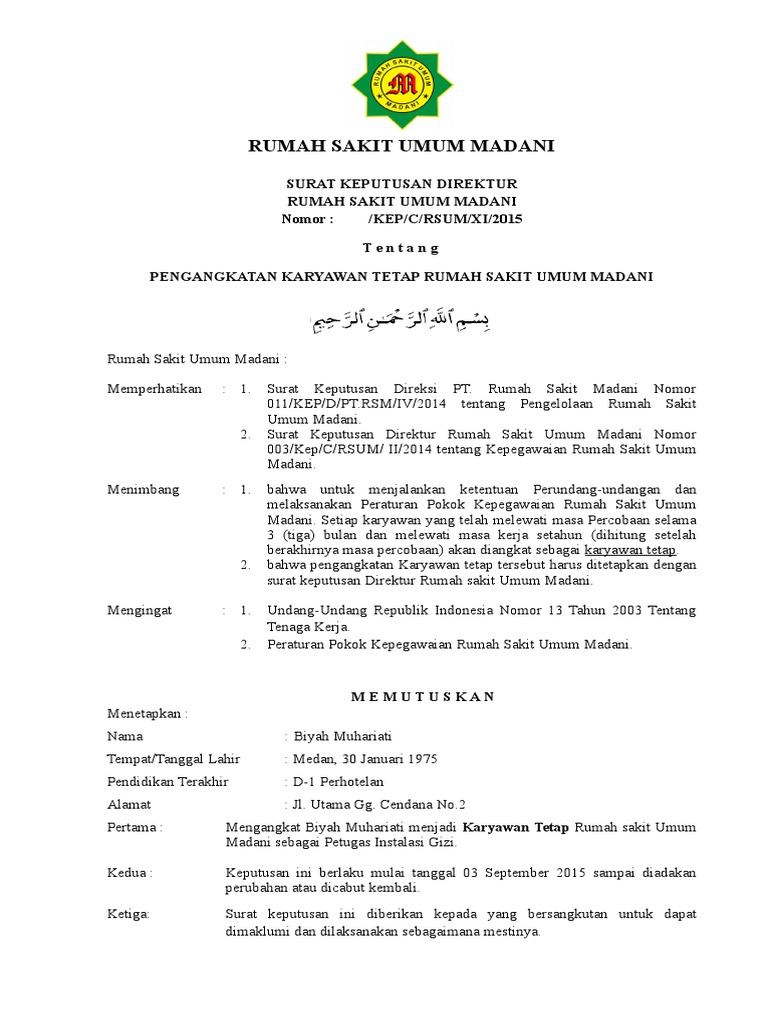 RUMAH SAKIT UMUM MADANI

RUMAH SAKIT UMUM MADANI

SURAT KEPUTUSAN DIREKTUR
RUMAH SAKIT UMUM MADANI
Nomor : /KEP/C/RSUM/XI/2015

T e n t a n g

PENGANGKATAN KARYAWAN TETAP RUMAH SAKIT UMUM MADANI

بِسْمِ ٱللَّهِ ٱلرَّحْمَٰنِ ٱلرَّحِيمِ

Rumah Sakit Umum Madani :

Memperhatikan : 1. Surat Keputusan Direksi PT. Rumah Sakit Madani Nomor 011/KEP/D/PT.RSM/IV/2014 tentang Pengelolaan Rumah Sakit Umum Madani.
2. Surat Keputusan Direktur Rumah Sakit Umum Madani Nomor 003/Kep/C/RSUM/ II/2014 tentang Kepegawaian Rumah Sakit Umum Madani.

Menimbang : 1. bahwa untuk menjalankan ketentuan Perundang-undangan dan melaksanakan Peraturan Pokok Kepegawaian Rumah Sakit Umum Madani. Setiap karyawan yang telah melewati masa Percobaan selama 3 (tiga) bulan dan melewati masa kerja setahun (dihitung setelah berakhirnya masa percobaan) akan diangkat sebagai karyawan tetap.
2. bahwa pengangkatan Karyawan tetap tersebut harus ditetapkan dengan surat keputusan Direktur Rumah sakit Umum Madani.

Mengingat : 1. Undang-Undang Republik Indonesia Nomor 13 Tahun 2003 Tentang Tenaga Kerja.
2. Peraturan Pokok Kepegawaian Rumah Sakit Umum Madani.

M E M U T U S K A N

Menetapkan :

Nama : Biyah Muhariati

Tempat/Tanggal Lahir : Medan, 30 Januari 1975

Pendidikan Terakhir : D-1 Perhotelan

Alamat : Jl. Utama Gg. Cendana No.2

Pertama : Mengangkat Biyah Muhariati menjadi Karyawan Tetap Rumah sakit Umum Madani sebagai Petugas Instalasi Gizi.

Kedua : Keputusan ini berlaku mulai tanggal 03 September 2015 sampai diadakan perubahan atau dicabut kembali.

Ketiga: Surat keputusan ini diberikan kepada yang bersangkutan untuk dapat dimaklumi dan dilaksanakan sebagaimana mestinya.